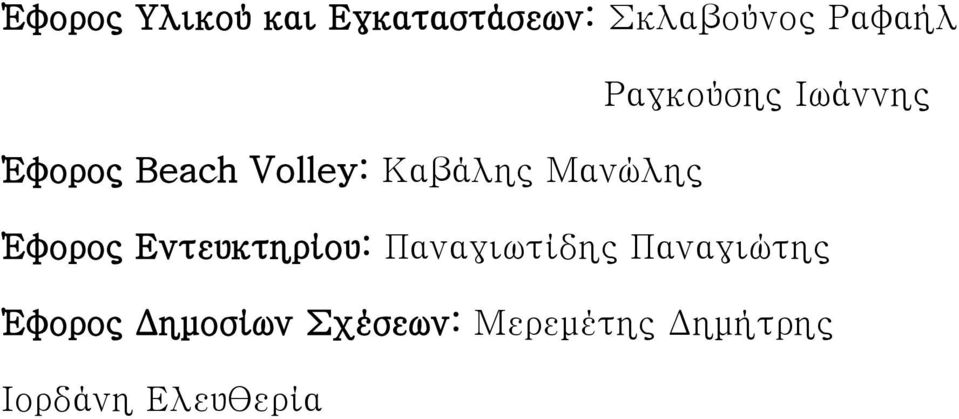 Έφορος Υλικού και Εγκαταστάσεων: Σκλαβούνος Ραφαήλ

Ραγκούσης Ιωάννης

Έφορος Beach Volley: Καβάλης Μανώλης

Έφορος Εντευκτηρίου: Παναγιωτίδης Παναγιώτης

Έφορος Δημοσίων Σχέσεων: Μερεμέτης Δημήτρης

Ιορδάνη Ελευθερία